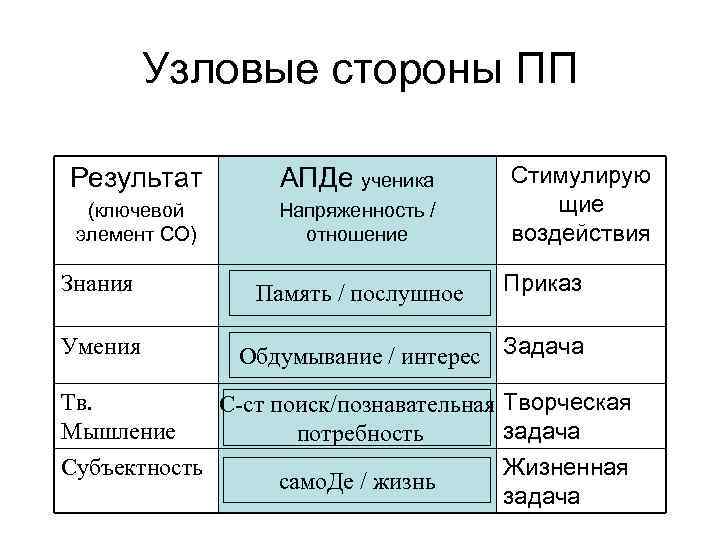 Узловые стороны ПП

| Результат (ключевой элемент СО) | АПДе ученика Напряженность / отношение | Стимулирующие воздействия |
|---|---|---|
| Знания | Память / послушное | Приказ |
| Умения | Обдумывание / интерес | Задача |
| Тв. Мышление | С-ст поиск/познавательная потребность | Творческая задача |
| Субъектность | самоДе / жизнь | Жизненная задача |